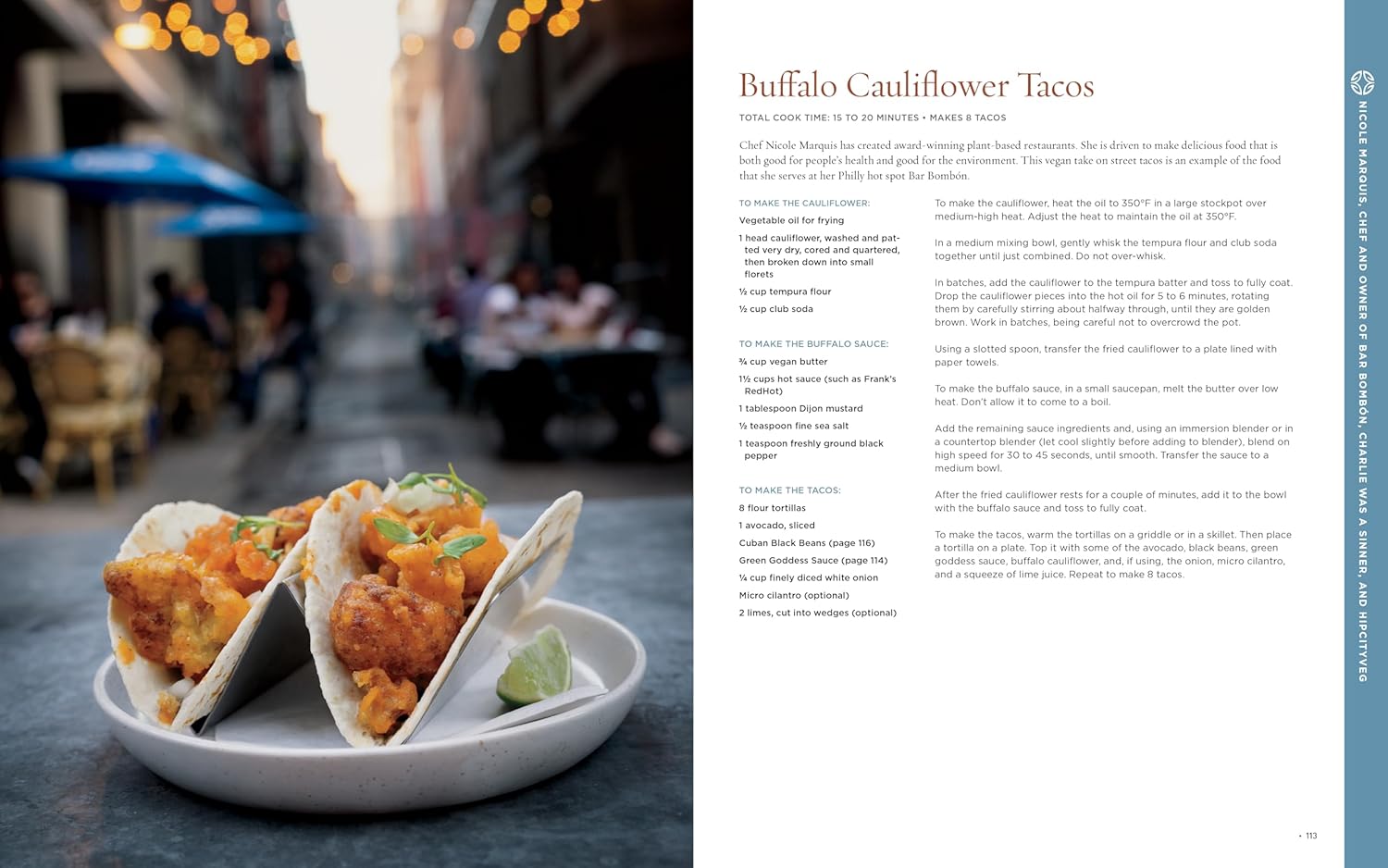 Buffalo Cauliflower Tacos

TOTAL COOK TIME: 15 TO 20 MINUTES • MAKES 8 TACOS

Chef Nicole Marquis has created award-winning plant-based restaurants. She is driven to make delicious food that is both good for people's health and good for the environment. This vegan take on street tacos is an example of the food that she serves at her Philly hot spot Bar Bombón.

TO MAKE THE CAULIFLOWER:

Vegetable oil for frying

1 head cauliflower, washed and patted very dry, cored and quartered, then broken down into small florets

½ cup tempura flour

½ cup club soda

TO MAKE THE BUFFALO SAUCE:

¾ cup vegan butter

1½ cups hot sauce (such as Frank's RedHot)

1 tablespoon Dijon mustard

½ teaspoon fine sea salt

1 teaspoon freshly ground black pepper

TO MAKE THE TACOS:

8 flour tortillas

1 avocado, sliced

Cuban Black Beans (page 116)

Green Goddess Sauce (page 114)

¼ cup finely diced white onion

Micro cilantro (optional)

2 limes, cut into wedges (optional)

To make the cauliflower, heat the oil to 350°F in a large stockpot over medium-high heat. Adjust the heat to maintain the oil at 350°F.

In a medium mixing bowl, gently whisk the tempura flour and club soda together until just combined. Do not over-whisk.

In batches, add the cauliflower to the tempura batter and toss to fully coat. Drop the cauliflower pieces into the hot oil for 5 to 6 minutes, rotating them by carefully stirring about halfway through, until they are golden brown. Work in batches, being careful not to overcrowd the pot.

Using a slotted spoon, transfer the fried cauliflower to a plate lined with paper towels.

To make the buffalo sauce, in a small saucepan, melt the butter over low heat. Don't allow it to come to a boil.

Add the remaining sauce ingredients and, using an immersion blender or in a countertop blender (let cool slightly before adding to blender), blend on high speed for 30 to 45 seconds, until smooth. Transfer the sauce to a medium bowl.

After the fried cauliflower rests for a couple of minutes, add it to the bowl with the buffalo sauce and toss to fully coat.

To make the tacos, warm the tortillas on a griddle or in a skillet. Then place a tortilla on a plate. Top it with some of the avocado, black beans, green goddess sauce, buffalo cauliflower, and, if using, the onion, micro cilantro, and a squeeze of lime juice. Repeat to make 8 tacos.

NICOLE MARQUIS, CHEF AND OWNER OF BAR BOMBÓN, CHARLIE WAS A SINNER, AND HIPCITYVEG

• 113